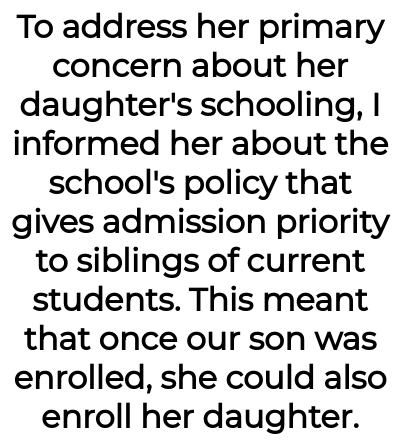 To address her primary concern about her daughter's schooling, I informed her about the school's policy that gives admission priority to siblings of current students. This meant that once our son was enrolled, she could also enroll her daughter.